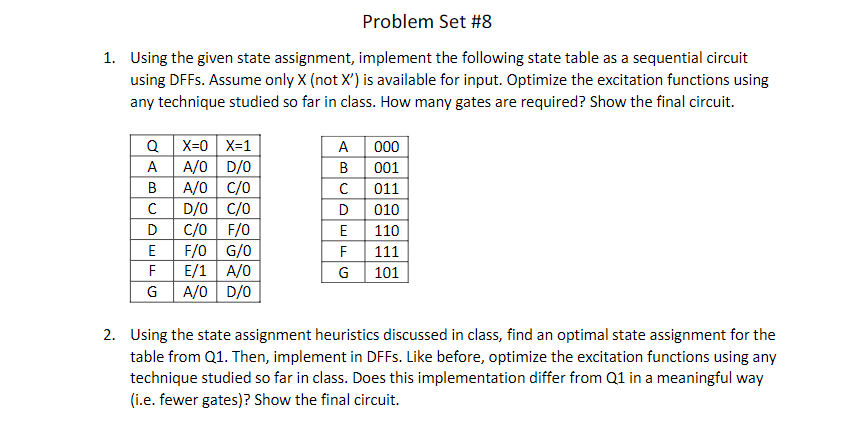 Problem Set #8

1. Using the given state assignment, implement the following state table as a sequential circuit using DFFs. Assume only X (not X') is available for input. Optimize the excitation functions using any technique studied so far in class. How many gates are required? Show the final circuit.

| Q | X=0 | X=1 |
|---|---|---|
| A | A/0 | D/0 |
| B | A/0 | C/0 |
| C | D/0 | C/0 |
| D | C/0 | F/0 |
| E | F/0 | G/0 |
| F | E/1 | A/0 |
| G | A/0 | D/0 |

| A | 000 |
|---|---|
| B | 001 |
| C | 011 |
| D | 010 |
| E | 110 |
| F | 111 |
| G | 101 |

2. Using the state assignment heuristics discussed in class, find an optimal state assignment for the table from Q1. Then, implement in DFFs. Like before, optimize the excitation functions using any technique studied so far in class. Does this implementation differ from Q1 in a meaningful way (i.e. fewer gates)? Show the final circuit.